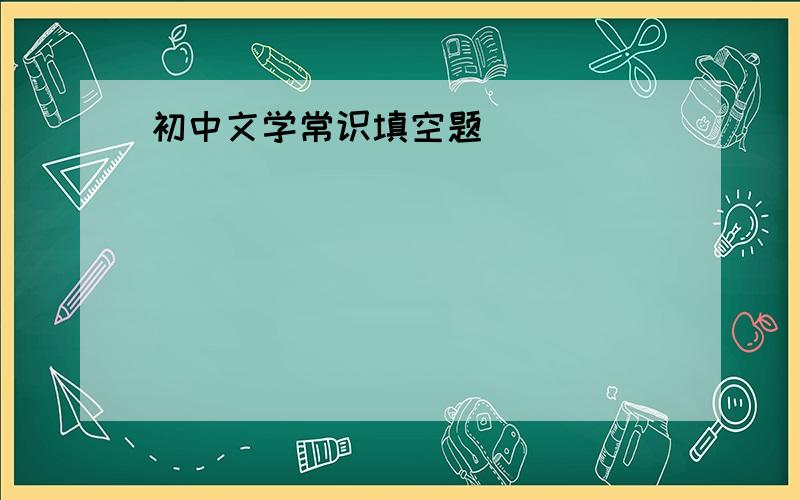 初中文学常识填空题